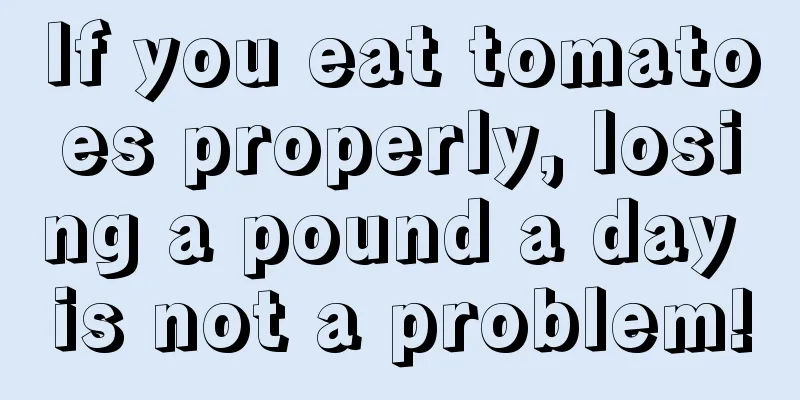 If you eat tomatoes properly, losing a pound a day is not a problem!